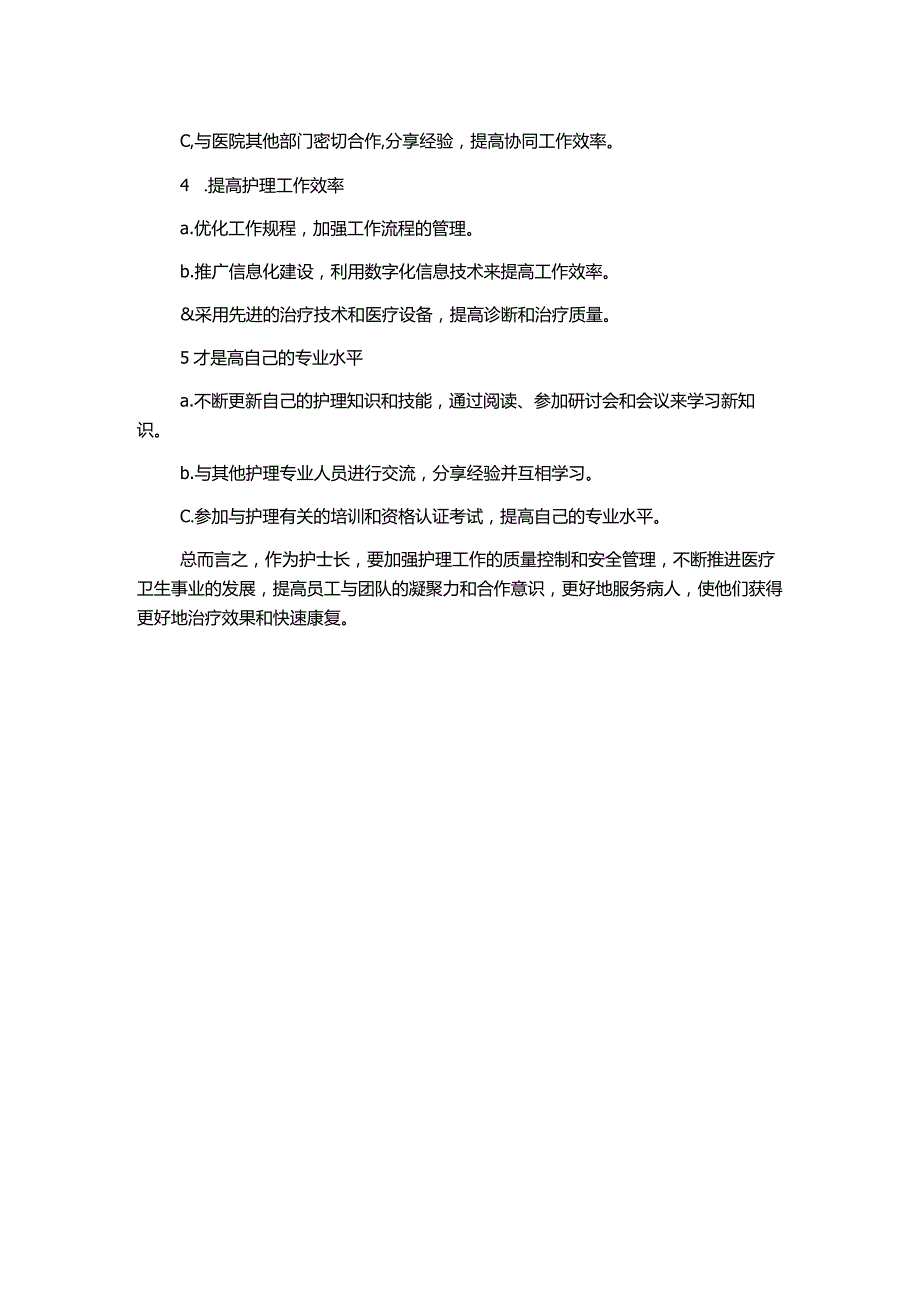 C,与医院其他部门密切合作,分享经验，提高协同工作效率。

4　.提高护理工作效率

a.优化工作规程，加强工作流程的管理。

b.推广信息化建设，利用数字化信息技术来提高工作效率。

&采用先进的治疗技术和医疗设备，提高诊断和治疗质量。

5才是高自己的专业水平

a.不断更新自己的护理知识和技能，通过阅读、参加研讨会和会议来学习新知识。

b.与其他护理专业人员进行交流，分享经验并互相学习。

C.参加与护理有关的培训和资格认证考试，提高自己的专业水平。

总而言之，作为护士长，要加强护理工作的质量控制和安全管理，不断推进医疗卫生事业的发展，提高员工与团队的凝聚力和合作意识，更好地服务病人，使他们获得更好地治疗效果和快速康复。